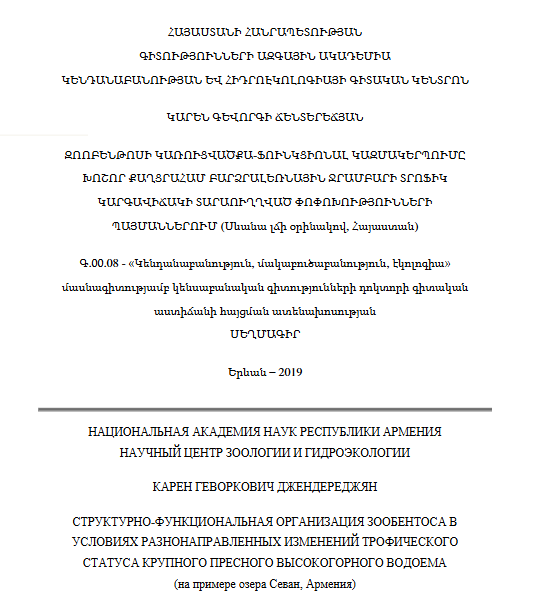 ՀԱՅԱՍՏԱՆԻ ՀԱՆՐԱՊԵՏՈՒԹՅԱՆ
ԳԻՏՈՒԹՅՈՒՆՆԵՐԻ ԱԶԳԱՅԻՆ ԱԿԱԴԵՄԻԱ
ԿԵՆԴԱՆԱԲԱՆՈՒԹՅԱՆ ԵՎ ՀԻԴՐՈԷԿՈԼՈԳԻԱՅԻ ԳԻՏԱԿԱՆ ԿԵՆՏՐՈՆ

ԿԱՐԵՆ ԳԵՎՈՐԳԻ ՃԵՆՏԵՐԵՃՅԱՆ

ԶՈՈԲԵՆԹՈՍԻ ԿԱՌՈՒՑՎԱԾՔԱ-ՖՈՒՆԿՑԻՈՆԱԼ ԿԱԶՄԱԿԵՐՊՈՒՄԸ ԽՈՇՈՐ ՔԱՂՑՐԱՀԱՄ ԲԱՐՁՐԱԼԵՌՆԱՅԻՆ ՋՐԱՄԲԱՐԻ ՏՐՈՖԻԿ ԿԱՐԳԱՎԻՃԱԿԻ ՏԱՐԱՈՒՂՂՎԱԾ ՓՈՓՈԽՈՒԹՅՈՒՆՆԵՐԻ ՊԱՅՄԱՆՆԵՐՈՒՄ (Սևանա լճի օրինակով, Հայաստան)

Գ.00.08 - «Կենդանաբանություն, մակաբուծաբանություն, էկոլոգիա» մասնագիտությամբ կենսաբանական գիտությունների դոկտորի գիտական աստիճանի հայցման ատենախոսության
ՍԵՂՄԱԳԻՐ

Երևան – 2019

НАЦИОНАЛЬНАЯ АКАДЕМИЯ НАУК РЕСПУБЛИКИ АРМЕНИЯ
НАУЧНЫЙ ЦЕНТР ЗООЛОГИИ И ГИДРОЭКОЛОГИИ

КАРЕН ГЕВОРКОВИЧ ДЖЕНДЕРЕДЖЯН

СТРУКТУРНО-ФУНКЦИОНАЛЬНАЯ ОРГАНИЗАЦИЯ ЗООБЕНТОСА В УСЛОВИЯХ РАЗНОНАПРАВЛЕННЫХ ИЗМЕНЕНИЙ ТРОФИЧЕСКОГО СТАТУСА КРУПНОГО ПРЕСНОГО ВЫСОКОГОРНОГО ВОДОЕМА
(на примере озера Севан, Армения)